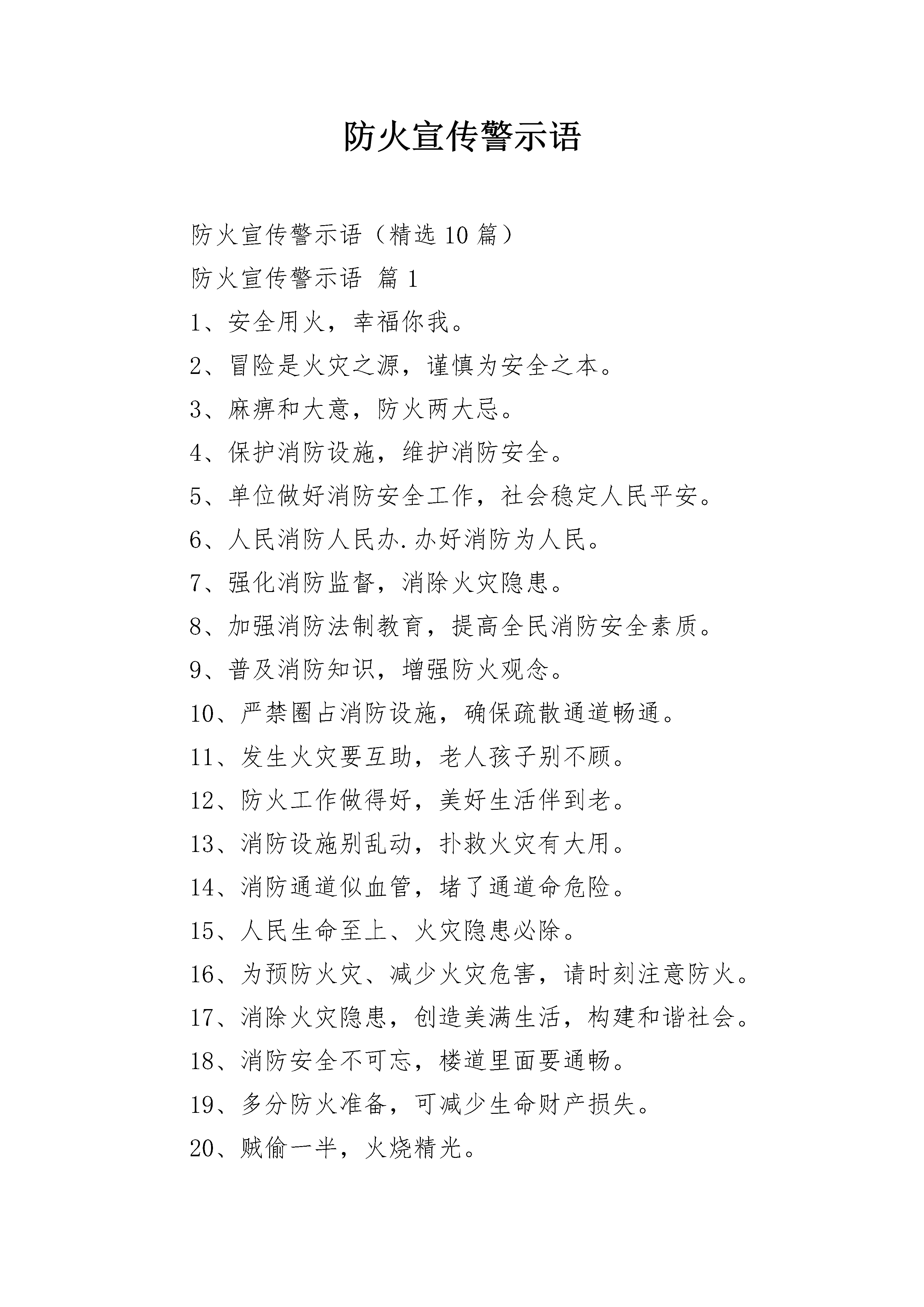 防火宣传警示语

防火宣传警示语（精选10篇）

防火宣传警示语 篇1

1、安全用火，幸福你我。

2、冒险是火灾之源，谨慎为安全之本。

3、麻痹和大意，防火两大忌。

4、保护消防设施，维护消防安全。

5、单位做好消防安全工作，社会稳定人民平安。

6、人民消防人民办.办好消防为人民。

7、强化消防监督，消除火灾隐患。

8、加强消防法制教育，提高全民消防安全素质。

9、普及消防知识，增强防火观念。

10、严禁圈占消防设施，确保疏散通道畅通。

11、发生火灾要互助，老人孩子别不顾。

12、防火工作做得好，美好生活伴到老。

13、消防设施别乱动，扑救火灾有大用。

14、消防通道似血管，堵了通道命危险。

15、人民生命至上、火灾隐患必除。

16、为预防火灾、减少火灾危害，请时刻注意防火。

17、消除火灾隐患，创造美满生活，构建和谐社会。

18、消防安全不可忘，楼道里面要通畅。

19、多分防火准备，可减少生命财产损失。

20、贼偷一半，火烧精光。